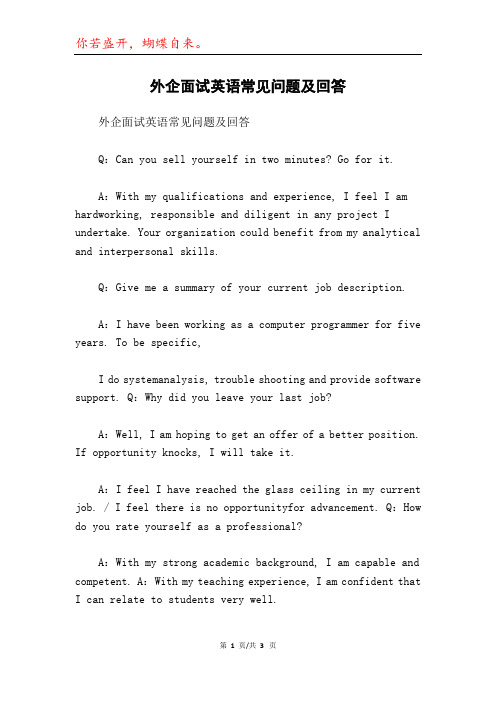 你若盛开，蝴蝶自来。

外企面试英语常见问题及回答

外企面试英语常见问题及回答

Q: Can you sell yourself in two minutes? Go for it.

A: With my qualifications and experience, I feel I am hardworking, responsible and diligent in any project I undertake. Your organization could benefit from my analytical and interpersonal skills.

Q: Give me a summary of your current job description.

A: I have been working as a computer programmer for five years. To be specific,

I do systemanalysis, trouble shooting and provide software support. Q: Why did you leave your last job?

A: Well, I am hoping to get an offer of a better position. If opportunity knocks, I will take it.

A: I feel I have reached the glass ceiling in my current job. / I feel there is no opportunityfor advancement. Q: How do you rate yourself as a professional?

A: With my strong academic background, I am capable and competent. A: With my teaching experience, I am confident that I can relate to students very well.

第 1 页/共 3 页